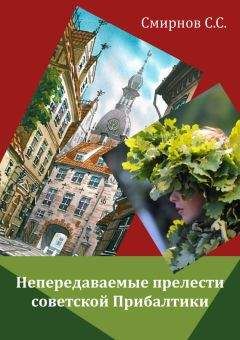 Смирнов С.С.

Непередаваемые прелести советской Прибалтики